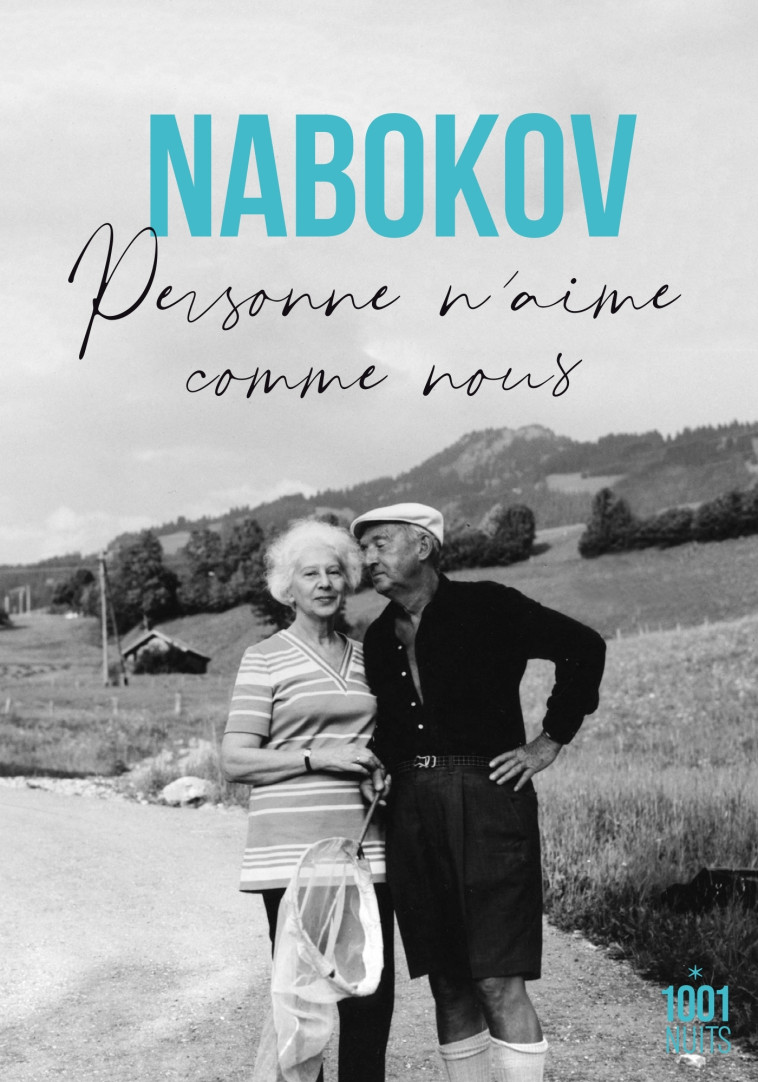 NABOKOV

Personne n'aime comme nous

1001 NUITS